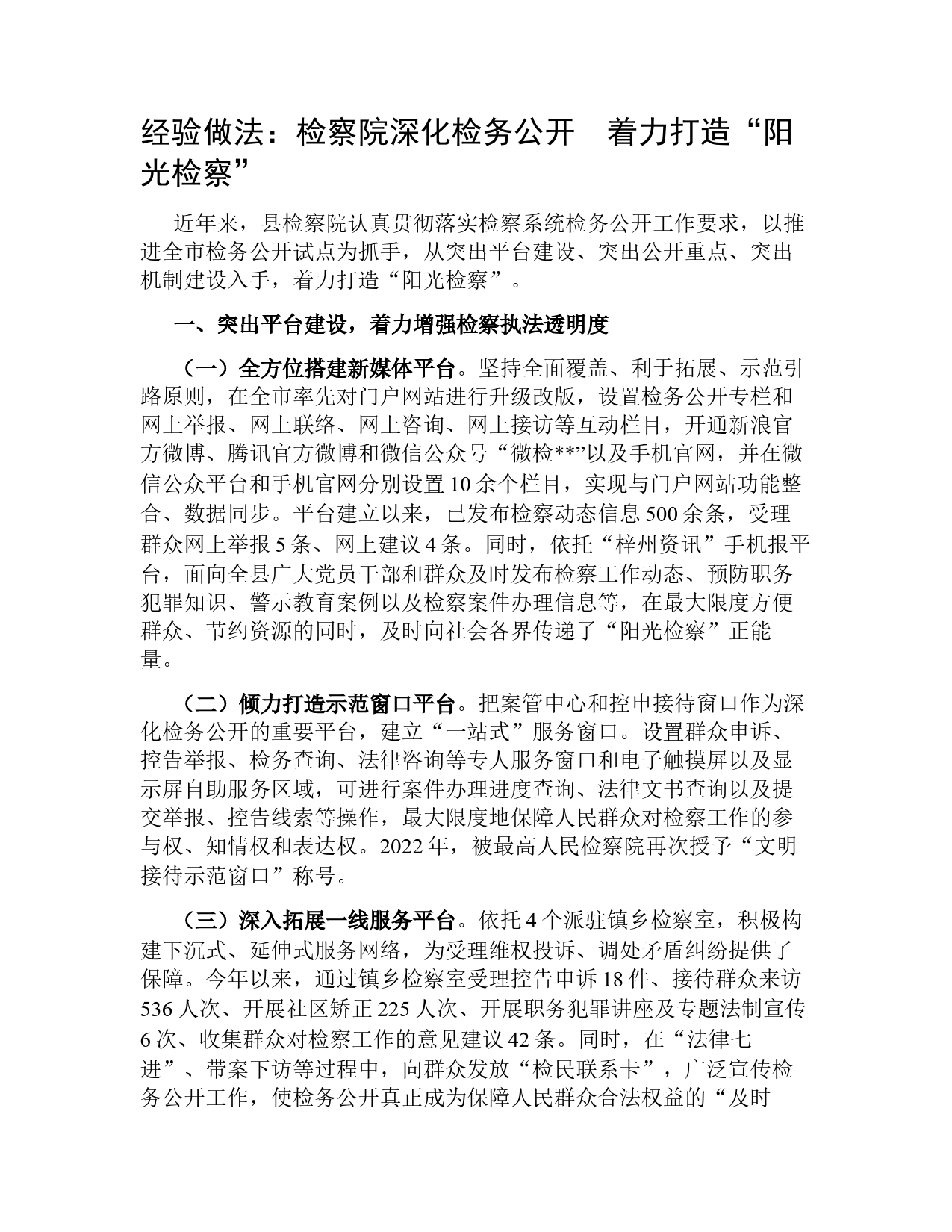 经验做法：检察院深化检务公开　着力打造“阳光检察”

近年来，县检察院认真贯彻落实检察系统检务公开工作要求，以推进全市检务公开试点为抓手，从突出平台建设、突出公开重点、突出机制建设入手，着力打造“阳光检察”。

一、突出平台建设，着力增强检察执法透明度

（一）全方位搭建新媒体平台。坚持全面覆盖、利于拓展、示范引路原则，在全市率先对门户网站进行升级改版，设置检务公开专栏和网上举报、网上联络、网上咨询、网上接访等互动栏目，开通新浪官方微博、腾讯官方微博和微信公众号“微检**”以及手机官网，并在微信公众平台和手机官网分别设置10余个栏目，实现与门户网站功能整合、数据同步。平台建立以来，已发布检察动态信息500余条，受理群众网上举报5条、网上建议4条。同时，依托“梓州资讯”手机报平台，面向全县广大党员干部和群众及时发布检察工作动态、预防职务犯罪知识、警示教育案例以及检察案件办理信息等，在最大限度方便群众、节约资源的同时，及时向社会各界传递了“阳光检察”正能量。

（二）倾力打造示范窗口平台。把案管中心和控申接待窗口作为深化检务公开的重要平台，建立“一站式”服务窗口。设置群众申诉、控告举报、检务查询、法律咨询等专人服务窗口和电子触摸屏以及显示屏自助服务区域，可进行案件办理进度查询、法律文书查询以及提交举报、控告线索等操作，最大限度地保障人民群众对检察工作的参与权、知情权和表达权。2022年，被最高人民检察院再次授予“文明接待示范窗口”称号。

（三）深入拓展一线服务平台。依托4个派驻镇乡检察室，积极构建下沉式、延伸式服务网络，为受理维权投诉、调处矛盾纠纷提供了保障。今年以来，通过镇乡检察室受理控告申诉18件、接待群众来访536人次、开展社区矫正225人次、开展职务犯罪讲座及专题法制宣传6次、收集群众对检察工作的意见建议42条。同时，在“法律七进”、带案下访等过程中，向群众发放“检民联系卡”，广泛宣传检务公开工作，使检务公开真正成为保障人民群众合法权益的“及时